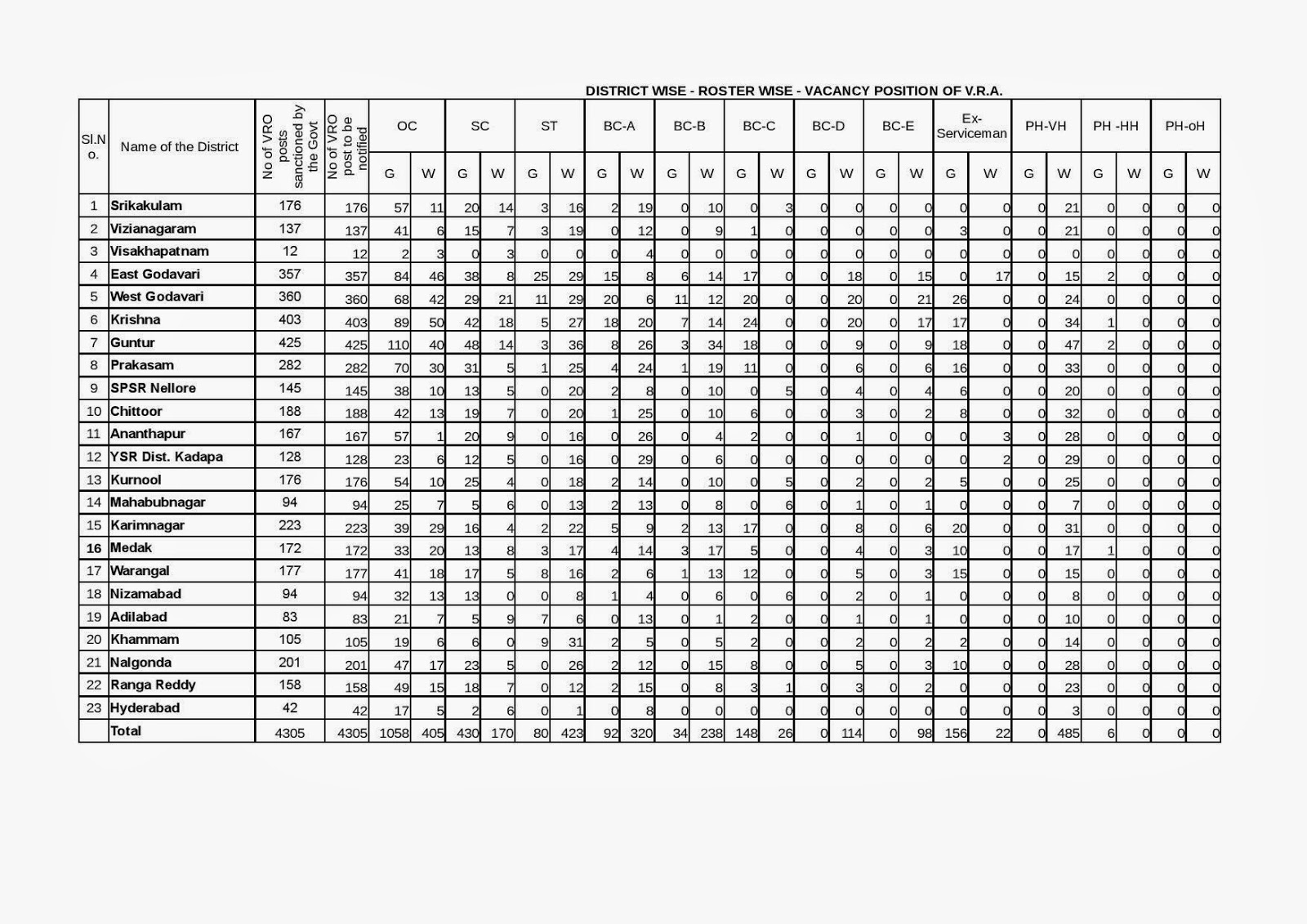 DISTRICT WISE - ROSTER WISE - VACANCY POSITION OF V.R.A.

| Sl.No. | Name of the District | No of VRO posts sanctioned by the Govt | No of VRO post to be notified | OC G | OC W | SC G | SC W | ST G | ST W | BC-A G | BC-A W | BC-B G | BC-B W | BC-C G | BC-C W | BC-D G | BC-D W | BC-E G | BC-E W | Ex-Serviceman G | Ex-Serviceman W | PH-VH G | PH-VH W | PH -HH G | PH -HH W | PH-oH G | PH-oH W |
|---|---|---|---|---|---|---|---|---|---|---|---|---|---|---|---|---|---|---|---|---|---|---|---|---|---|---|---|
| 1 | Srikakulam | 176 | 176 | 57 | 11 | 20 | 14 | 3 | 16 | 2 | 19 | 0 | 10 | 0 | 3 | 0 | 0 | 0 | 0 | 0 | 0 | 0 | 21 | 0 | 0 | 0 | 0 |
| 2 | Vizianagaram | 137 | 137 | 41 | 6 | 15 | 7 | 3 | 19 | 0 | 12 | 0 | 9 | 1 | 0 | 0 | 0 | 0 | 0 | 3 | 0 | 0 | 21 | 0 | 0 | 0 | 0 |
| 3 | Visakhapatnam | 12 | 12 | 2 | 3 | 0 | 3 | 0 | 0 | 0 | 4 | 0 | 0 | 0 | 0 | 0 | 0 | 0 | 0 | 0 | 0 | 0 | 0 | 0 | 0 | 0 | 0 |
| 4 | East Godavari | 357 | 357 | 84 | 46 | 38 | 8 | 25 | 29 | 15 | 8 | 6 | 14 | 17 | 0 | 0 | 18 | 0 | 15 | 0 | 17 | 0 | 15 | 2 | 0 | 0 | 0 |
| 5 | West Godavari | 360 | 360 | 68 | 42 | 29 | 21 | 11 | 29 | 20 | 6 | 11 | 12 | 20 | 0 | 0 | 20 | 0 | 21 | 26 | 0 | 0 | 24 | 0 | 0 | 0 | 0 |
| 6 | Krishna | 403 | 403 | 89 | 50 | 42 | 18 | 5 | 27 | 18 | 20 | 7 | 14 | 24 | 0 | 0 | 20 | 0 | 17 | 17 | 0 | 0 | 34 | 1 | 0 | 0 | 0 |
| 7 | Guntur | 425 | 425 | 110 | 40 | 48 | 14 | 3 | 36 | 8 | 26 | 3 | 34 | 18 | 0 | 0 | 9 | 0 | 9 | 18 | 0 | 0 | 47 | 2 | 0 | 0 | 0 |
| 8 | Prakasam | 282 | 282 | 70 | 30 | 31 | 5 | 1 | 25 | 4 | 24 | 1 | 19 | 11 | 0 | 0 | 6 | 0 | 6 | 16 | 0 | 0 | 33 | 0 | 0 | 0 | 0 |
| 9 | SPSR Nellore | 145 | 145 | 38 | 10 | 13 | 5 | 0 | 20 | 2 | 8 | 0 | 10 | 0 | 5 | 0 | 4 | 0 | 4 | 6 | 0 | 0 | 20 | 0 | 0 | 0 | 0 |
| 10 | Chittoor | 188 | 188 | 42 | 13 | 19 | 7 | 0 | 20 | 1 | 25 | 0 | 10 | 6 | 0 | 0 | 3 | 0 | 2 | 8 | 0 | 0 | 32 | 0 | 0 | 0 | 0 |
| 11 | Ananthapur | 167 | 167 | 57 | 1 | 20 | 9 | 0 | 16 | 0 | 26 | 0 | 4 | 2 | 0 | 0 | 1 | 0 | 0 | 0 | 3 | 0 | 28 | 0 | 0 | 0 | 0 |
| 12 | YSR Dist. Kadapa | 128 | 128 | 23 | 6 | 12 | 5 | 0 | 16 | 0 | 29 | 0 | 6 | 0 | 0 | 0 | 0 | 0 | 0 | 0 | 2 | 0 | 29 | 0 | 0 | 0 | 0 |
| 13 | Kurnool | 176 | 176 | 54 | 10 | 25 | 4 | 0 | 18 | 2 | 14 | 0 | 10 | 0 | 5 | 0 | 2 | 0 | 2 | 5 | 0 | 0 | 25 | 0 | 0 | 0 | 0 |
| 14 | Mahabubnagar | 94 | 94 | 25 | 7 | 5 | 6 | 0 | 13 | 2 | 13 | 0 | 8 | 0 | 6 | 0 | 1 | 0 | 1 | 0 | 0 | 0 | 7 | 0 | 0 | 0 | 0 |
| 15 | Karimnagar | 223 | 223 | 39 | 29 | 16 | 4 | 2 | 22 | 5 | 9 | 2 | 13 | 17 | 0 | 0 | 8 | 0 | 6 | 20 | 0 | 0 | 31 | 0 | 0 | 0 | 0 |
| 16 | Medak | 172 | 172 | 33 | 20 | 13 | 8 | 3 | 17 | 4 | 14 | 3 | 17 | 5 | 0 | 0 | 4 | 0 | 3 | 10 | 0 | 0 | 17 | 1 | 0 | 0 | 0 |
| 17 | Warangal | 177 | 177 | 41 | 18 | 17 | 5 | 8 | 16 | 2 | 6 | 1 | 13 | 12 | 0 | 0 | 5 | 0 | 3 | 15 | 0 | 0 | 15 | 0 | 0 | 0 | 0 |
| 18 | Nizamabad | 94 | 94 | 32 | 13 | 13 | 0 | 0 | 8 | 1 | 4 | 0 | 6 | 0 | 6 | 0 | 2 | 0 | 1 | 0 | 0 | 0 | 8 | 0 | 0 | 0 | 0 |
| 19 | Adilabad | 83 | 83 | 21 | 7 | 5 | 9 | 7 | 6 | 0 | 13 | 0 | 1 | 2 | 0 | 0 | 1 | 0 | 1 | 0 | 0 | 0 | 10 | 0 | 0 | 0 | 0 |
| 20 | Khammam | 105 | 105 | 19 | 6 | 6 | 0 | 9 | 31 | 2 | 5 | 0 | 5 | 2 | 0 | 0 | 2 | 0 | 2 | 2 | 0 | 0 | 14 | 0 | 0 | 0 | 0 |
| 21 | Nalgonda | 201 | 201 | 47 | 17 | 23 | 5 | 0 | 26 | 2 | 12 | 0 | 15 | 8 | 0 | 0 | 5 | 0 | 3 | 10 | 0 | 0 | 28 | 0 | 0 | 0 | 0 |
| 22 | Ranga Reddy | 158 | 158 | 49 | 15 | 18 | 7 | 0 | 12 | 2 | 15 | 0 | 8 | 3 | 1 | 0 | 3 | 0 | 2 | 0 | 0 | 0 | 23 | 0 | 0 | 0 | 0 |
| 23 | Hyderabad | 42 | 42 | 17 | 5 | 2 | 6 | 0 | 1 | 0 | 8 | 0 | 0 | 0 | 0 | 0 | 0 | 0 | 0 | 0 | 0 | 0 | 3 | 0 | 0 | 0 | 0 |
| | Total | 4305 | 4305 | 1058 | 405 | 430 | 170 | 80 | 423 | 92 | 320 | 34 | 238 | 148 | 26 | 0 | 114 | 0 | 98 | 156 | 22 | 0 | 485 | 6 | 0 | 0 | 0 |